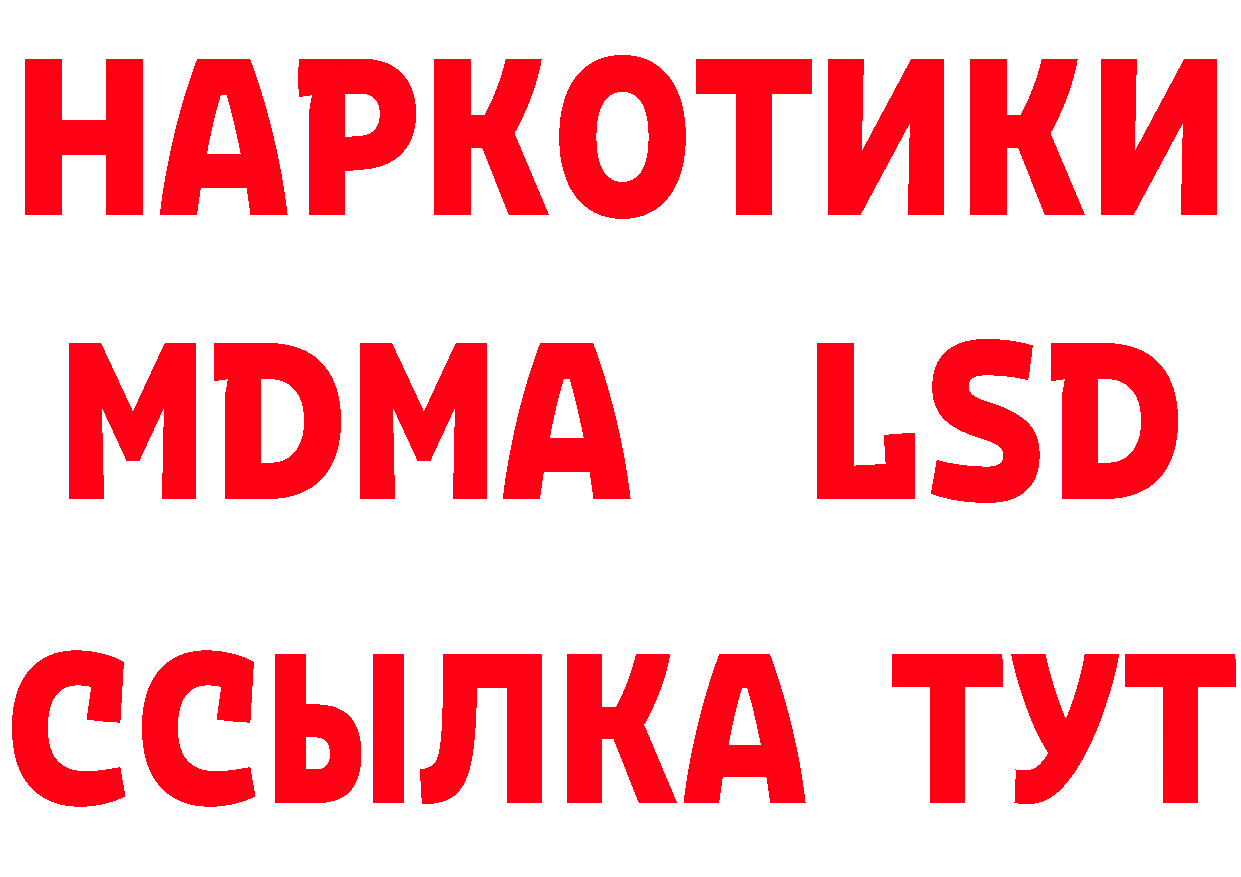 НАРКОТИКИ
MDMA LSD
ССЫЛКА ТУТ